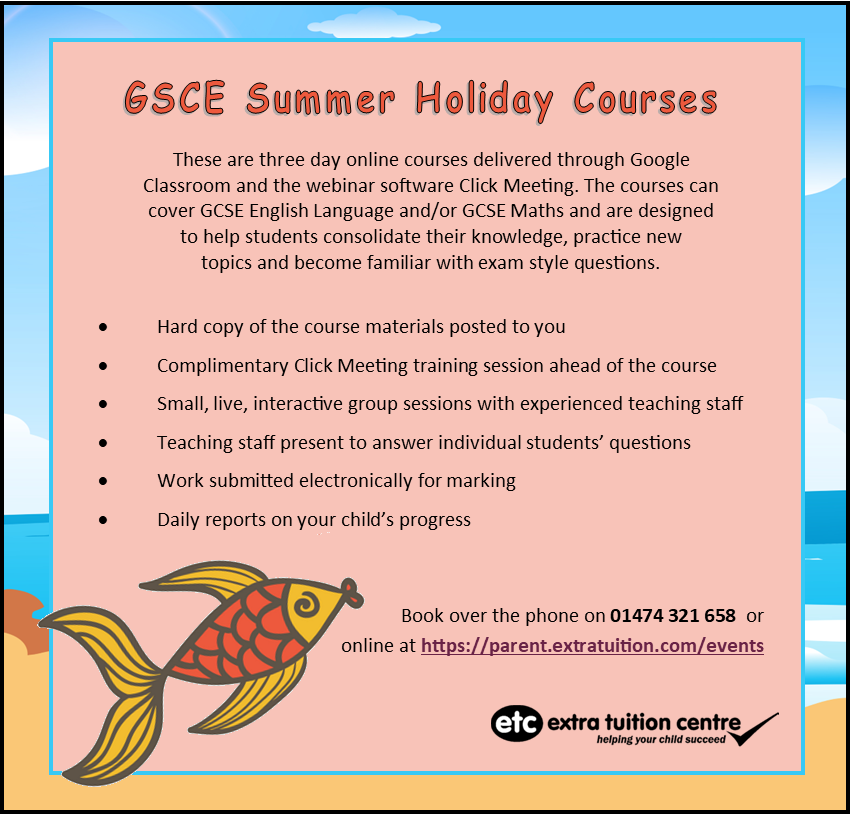 GSCE Summer Holiday Courses

These are three day online courses delivered through Google Classroom and the webinar software Click Meeting. The courses can cover GCSE English Language and/or GCSE Maths and are designed to help students consolidate their knowledge, practice new topics and become familiar with exam style questions.

• Hard copy of the course materials posted to you
• Complimentary Click Meeting training session ahead of the course
• Small, live, interactive group sessions with experienced teaching staff
• Teaching staff present to answer individual students' questions
• Work submitted electronically for marking
• Daily reports on your child's progress

Book over the phone on 01474 321 658 or online at https://parent.extratuition.com/events

etc extra tuition centre
helping your child succeed